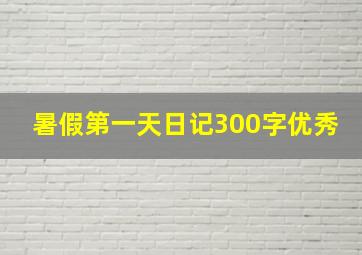 暑假第一天日记300字优秀